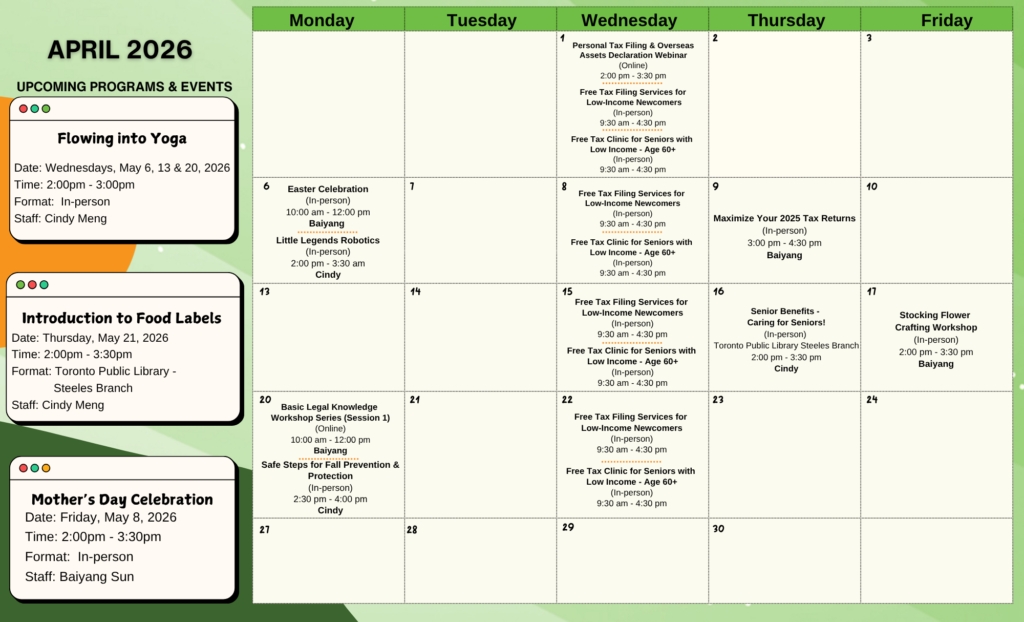 APRIL 2026

UPCOMING PROGRAMS & EVENTS

Flowing into Yoga

Date: Wednesdays, May 6, 13 & 20, 2026
Time: 2:00pm - 3:00pm
Format: In-person
Staff: Cindy Meng

Introduction to Food Labels

Date: Thursday, May 21, 2026
Time: 2:00pm - 3:30pm
Format: Toronto Public Library - Steeles Branch
Staff: Cindy Meng

Mother's Day Celebration

Date: Friday, May 8, 2026
Time: 2:00pm - 3:30pm
Format: In-person
Staff: Baiyang Sun

| Monday | Tuesday | Wednesday | Thursday | Friday |
|---|---|---|---|---|
| | | 1 Personal Tax Filing & Overseas Assets Declaration Webinar (Online) 2:00 pm - 3:30 pm Free Tax Filing Services for Low-Income Newcomers (In-person) 9:30 am - 4:30 pm Free Tax Clinic for Seniors with Low Income - Age 60+ (In-person) 9:30 am - 4:30 pm | 2 | 3 |
| 6 Easter Celebration (In-person) 10:00 am - 12:00 pm Baiyang Little Legends Robotics (In-person) 2:00 pm - 3:30 am Cindy | 7 | 8 Free Tax Filing Services for Low-Income Newcomers (In-person) 9:30 am - 4:30 pm Free Tax Clinic for Seniors with Low Income - Age 60+ (In-person) 9:30 am - 4:30 pm | 9 Maximize Your 2025 Tax Returns (In-person) 3:00 pm - 4:30 pm Baiyang | 10 |
| 13 | 14 | 15 Free Tax Filing Services for Low-Income Newcomers (In-person) 9:30 am - 4:30 pm Free Tax Clinic for Seniors with Low Income - Age 60+ (In-person) 9:30 am - 4:30 pm | 16 Senior Benefits - Caring for Seniors! (In-person) Toronto Public Library Steeles Branch 2:00 pm - 3:30 pm Cindy | 17 Stocking Flower Crafting Workshop (In-person) 2:00 pm - 3:30 pm Baiyang |
| 20 Basic Legal Knowledge Workshop Series (Session 1) (Online) 10:00 am - 12:00 pm Baiyang Safe Steps for Fall Prevention & Protection (In-person) 2:30 pm - 4:00 pm Cindy | 21 | 22 Free Tax Filing Services for Low-Income Newcomers (In-person) 9:30 am - 4:30 pm Free Tax Clinic for Seniors with Low Income - Age 60+ (In-person) 9:30 am - 4:30 pm | 23 | 24 |
| 27 | 28 | 29 | 30 | |